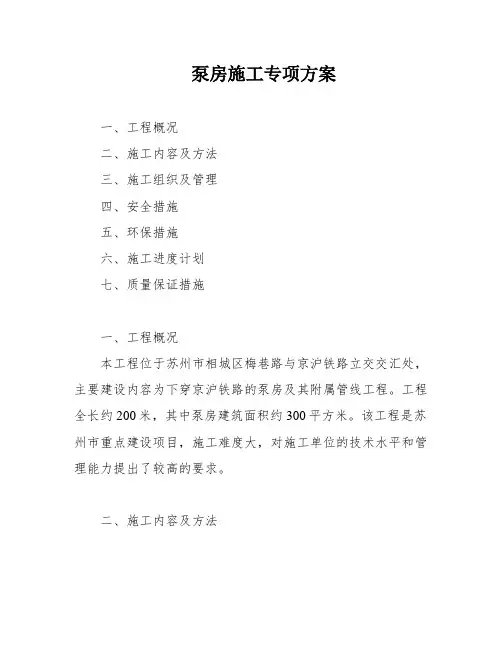 泵房施工专项方案

一、工程概况

二、施工内容及方法

三、施工组织及管理

四、安全措施

五、环保措施

六、施工进度计划

七、质量保证措施

一、工程概况

本工程位于苏州市相城区梅巷路与京沪铁路立交交汇处，主要建设内容为下穿京沪铁路的泵房及其附属管线工程。工程全长约200米，其中泵房建筑面积约300平方米。该工程是苏州市重点建设项目，施工难度大，对施工单位的技术水平和管理能力提出了较高的要求。

二、施工内容及方法